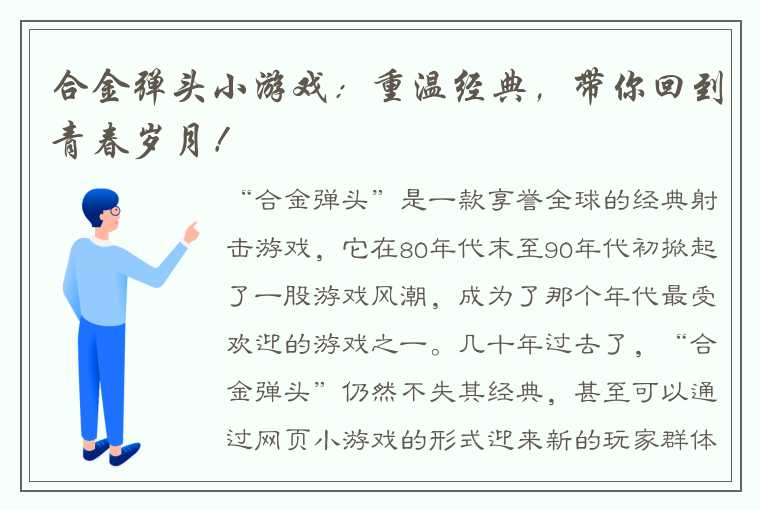 合金弹头小游戏：重温经典，带你回到青春岁月！

“合金弹头”是一款享誉全球的经典射击游戏，它在80年代末至90年代初掀起了一股游戏风潮，成为了那个年代最受欢迎的游戏之一。几十年过去了，“合金弹头”仍然不失其经典，甚至可以通过网页小游戏的形式迎来新的玩家群体